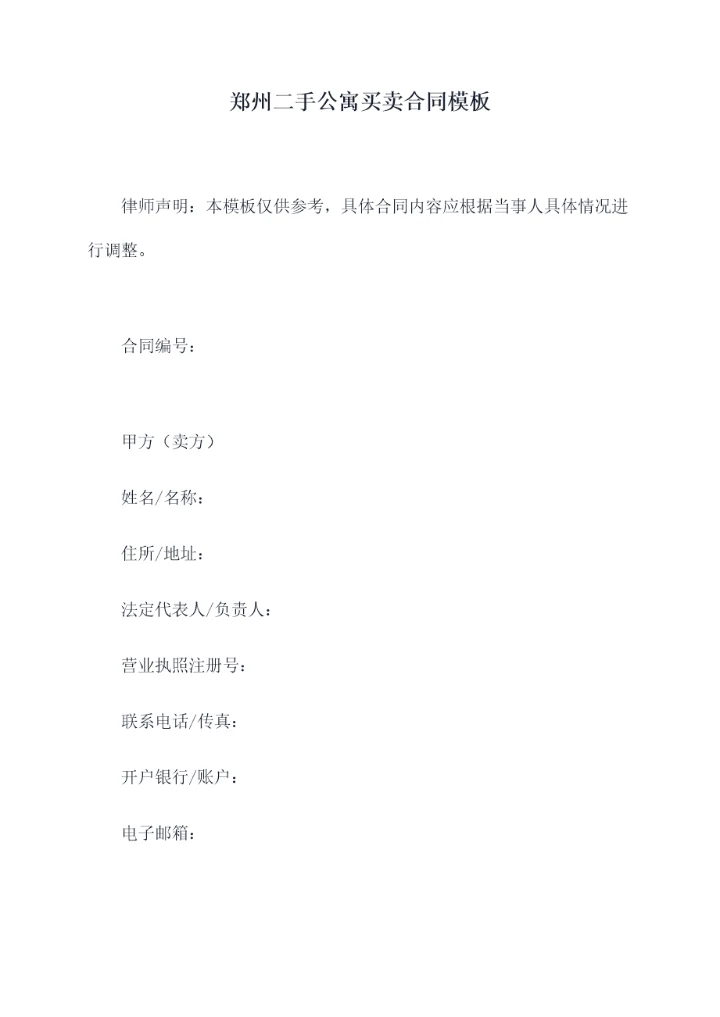 郑州二手公寓买卖合同模板

律师声明：本模板仅供参考，具体合同内容应根据当事人具体情况进行调整。

合同编号：

甲方（卖方）

姓名/名称：

住所/地址：

法定代表人/负责人：

营业执照注册号：

联系电话/传真：

开户银行/账户：

电子邮箱：